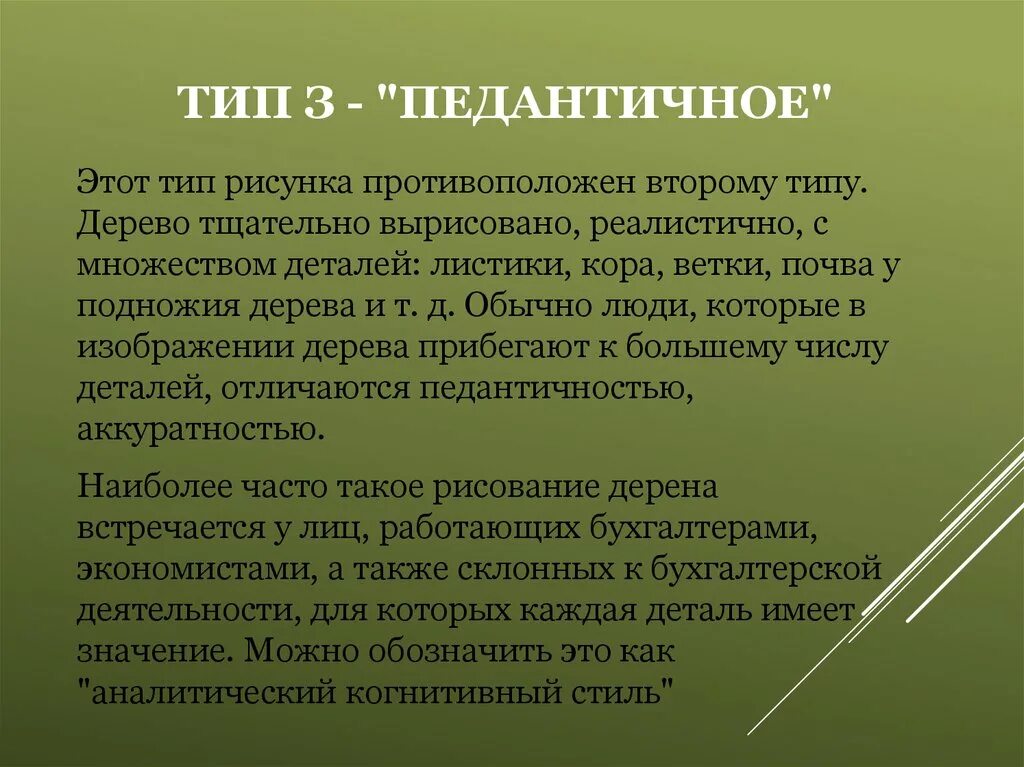 ТИП 3 - "ПЕДАНТИЧНОЕ"

Этот тип рисунка противоположен второму типу. Дерево тщательно вырисовано, реалистично, с множеством деталей: листики, кора, ветки, почва у подножия дерева и т. д. Обычно люди, которые в изображении дерева прибегают к большему числу деталей, отличаются педантичностью, аккуратностью.

Наиболее часто такое рисование дерена встречается у лиц, работающих бухгалтерами, экономистами, а также склонных к бухгалтерской деятельности, для которых каждая деталь имеет значение. Можно обозначить это как "аналитический когнитивный стиль"